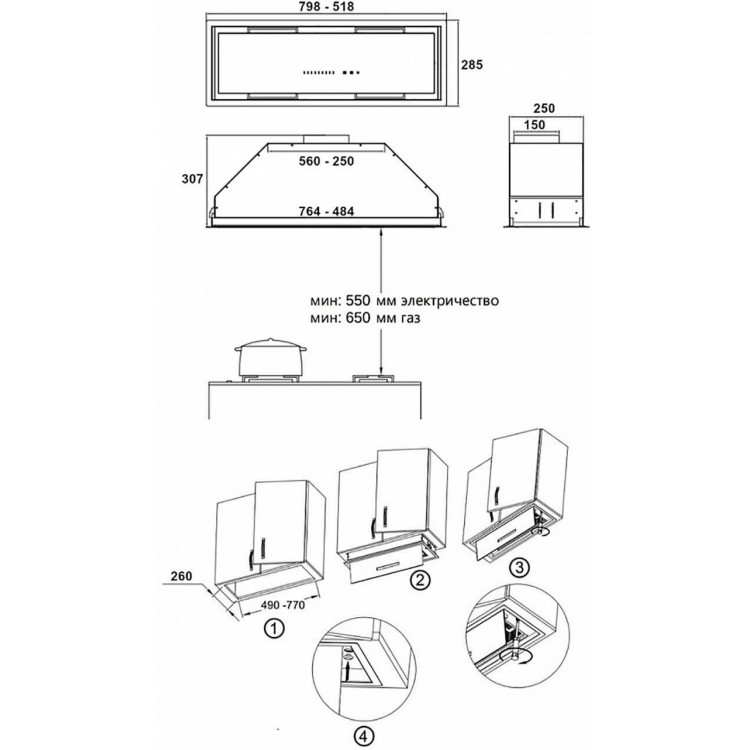 798 - 518

285

250

150

307

560 - 250

764 - 484

мин: 550 мм электричество
мин: 650 мм газ

260

490 -770

1

2

3

4